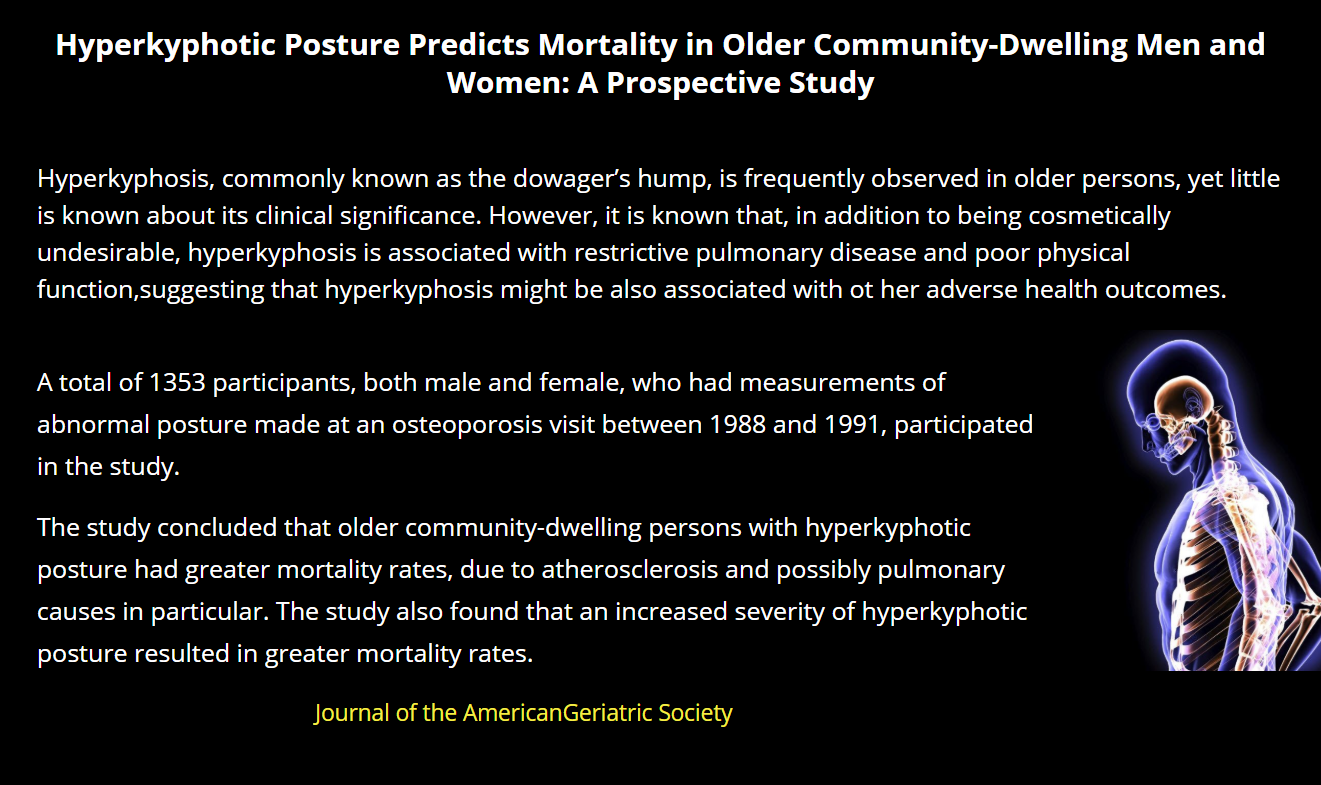 Hyperkyphotic Posture Predicts Mortality in Older Community-Dwelling Men and Women: A Prospective Study

Hyperkyphosis, commonly known as the dowager's hump, is frequently observed in older persons, yet little is known about its clinical significance. However, it is known that, in addition to being cosmetically undesirable, hyperkyphosis is associated with restrictive pulmonary disease and poor physical function,suggesting that hyperkyphosis might be also associated with ot her adverse health outcomes.

A total of 1353 participants, both male and female, who had measurements of abnormal posture made at an osteoporosis visit between 1988 and 1991, participated in the study.

The study concluded that older community-dwelling persons with hyperkyphotic posture had greater mortality rates, due to atherosclerosis and possibly pulmonary causes in particular. The study also found that an increased severity of hyperkyphotic posture resulted in greater mortality rates.

Journal of the AmericanGeriatric Society